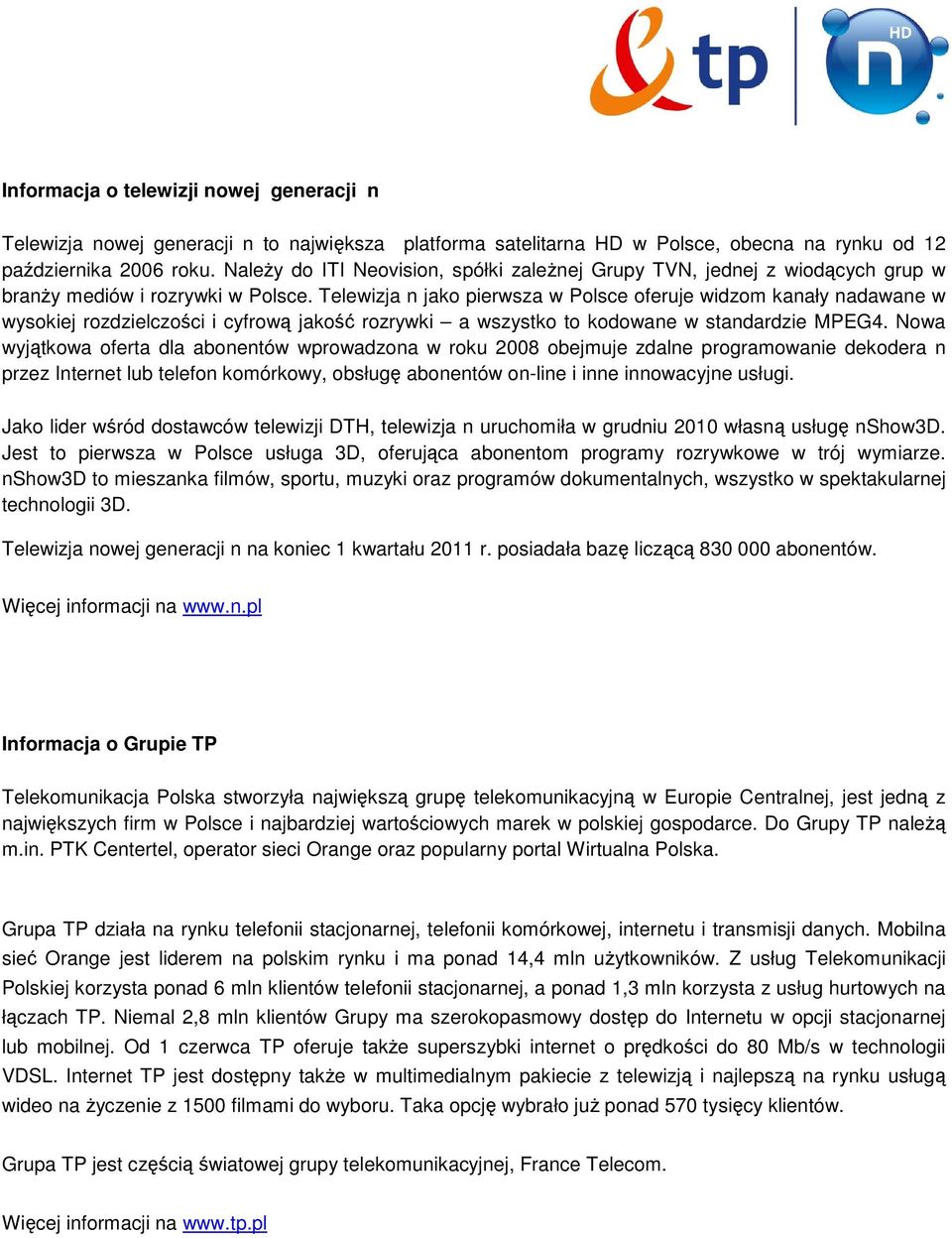 tp

HD n

Informacja o telewizji nowej generacji n

Telewizja nowej generacji n to największa platforma satelitarna HD w Polsce, obecna na rynku od 12 października 2006 roku. Należy do ITI Neovision, spółki zależnej Grupy TVN, jednej z wiodących grup w branży mediów i rozrywki w Polsce. Telewizja n jako pierwsza w Polsce oferuje widzom kanały nadawane w wysokiej rozdzielczości i cyfrową jakość rozrywki – a wszystko to kodowane w standardzie MPEG4. Nowa wyjątkowa oferta dla abonentów wprowadzona w roku 2008 obejmuje zdalne programowanie dekodera n przez Internet lub telefon komórkowy, obsługę abonentów on-line i inne innowacyjne usługi.

Jako lider wśród dostawców telewizji DTH, telewizja n uruchomiła w grudniu 2010 własną usługę nShow3D. Jest to pierwsza w Polsce usługa 3D, oferująca abonentom programy rozrywkowe w trój wymiarze. nShow3D to mieszanka filmów, sportu, muzyki oraz programów dokumentalnych, wszystko w spektakularnej technologii 3D.

Telewizja nowej generacji n na koniec 1 kwartału 2011 r. posiadała bazę liczącą 830 000 abonentów.

Więcej informacji na www.n.pl

Informacja o Grupie TP

Telekomunikacja Polska stworzyła największą grupę telekomunikacyjną w Europie Centralnej, jest jedną z największych firm w Polsce i najbardziej wartościowych marek w polskiej gospodarce. Do Grupy TP należą m.in. PTK Centertel, operator sieci Orange oraz popularny portal Wirtualna Polska.

Grupa TP działa na rynku telefonii stacjonarnej, telefonii komórkowej, internetu i transmisji danych. Mobilna sieć Orange jest liderem na polskim rynku i ma ponad 14,4 mln użytkowników. Z usług Telekomunikacji Polskiej korzysta ponad 6 mln klientów telefonii stacjonarnej, a ponad 1,3 mln korzysta z usług hurtowych na łączach TP. Niemal 2,8 mln klientów Grupy ma szerokopasmowy dostęp do Internetu w opcji stacjonarnej lub mobilnej. Od 1 czerwca TP oferuje także superszybki internet o prędkości do 80 Mb/s w technologii VDSL. Internet TP jest dostępny także w multimedialnym pakiecie z telewizją i najlepszą na rynku usługą wideo na życzenie z 1500 filmami do wyboru. Taka opcję wybrało już ponad 570 tysięcy klientów.

Grupa TP jest częścią światowej grupy telekomunikacyjnej, France Telecom.

Więcej informacji na www.tp.pl